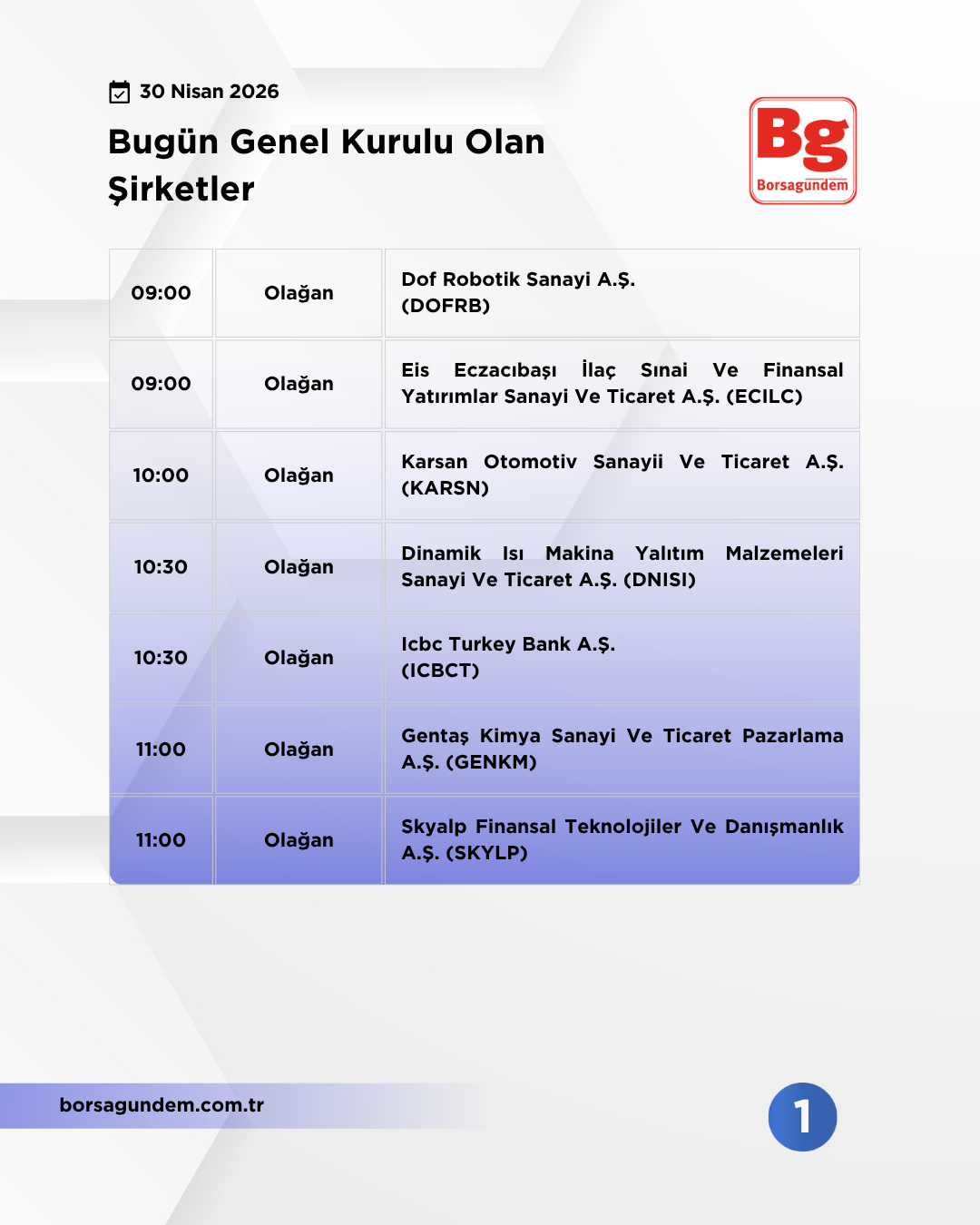 30 Nisan 2026

Bugün Genel Kurulu Olan Şirketler

Bg
Borsagündem

| 09:00 | Olağan | Dof Robotik Sanayi A.Ş. (DOFRB) |
|---|---|---|
| 09:00 | Olağan | Eis Eczacıbaşı İlaç Sınai Ve Finansal Yatırımlar Sanayi Ve Ticaret A.Ş. (ECILC) |
| 10:00 | Olağan | Karsan Otomotiv Sanayii Ve Ticaret A.Ş. (KARSN) |
| 10:30 | Olağan | Dinamik Isı Makina Yalıtım Malzemeleri Sanayi Ve Ticaret A.Ş. (DNISI) |
| 10:30 | Olağan | Icbc Turkey Bank A.Ş. (ICBCT) |
| 11:00 | Olağan | Gentaş Kimya Sanayi Ve Ticaret Pazarlama A.Ş. (GENKM) |
| 11:00 | Olağan | Skyalp Finansal Teknolojiler Ve Danışmanlık A.Ş. (SKYLP) |

borsagundem.com.tr

1